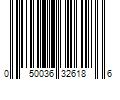 0 50036 32618 6